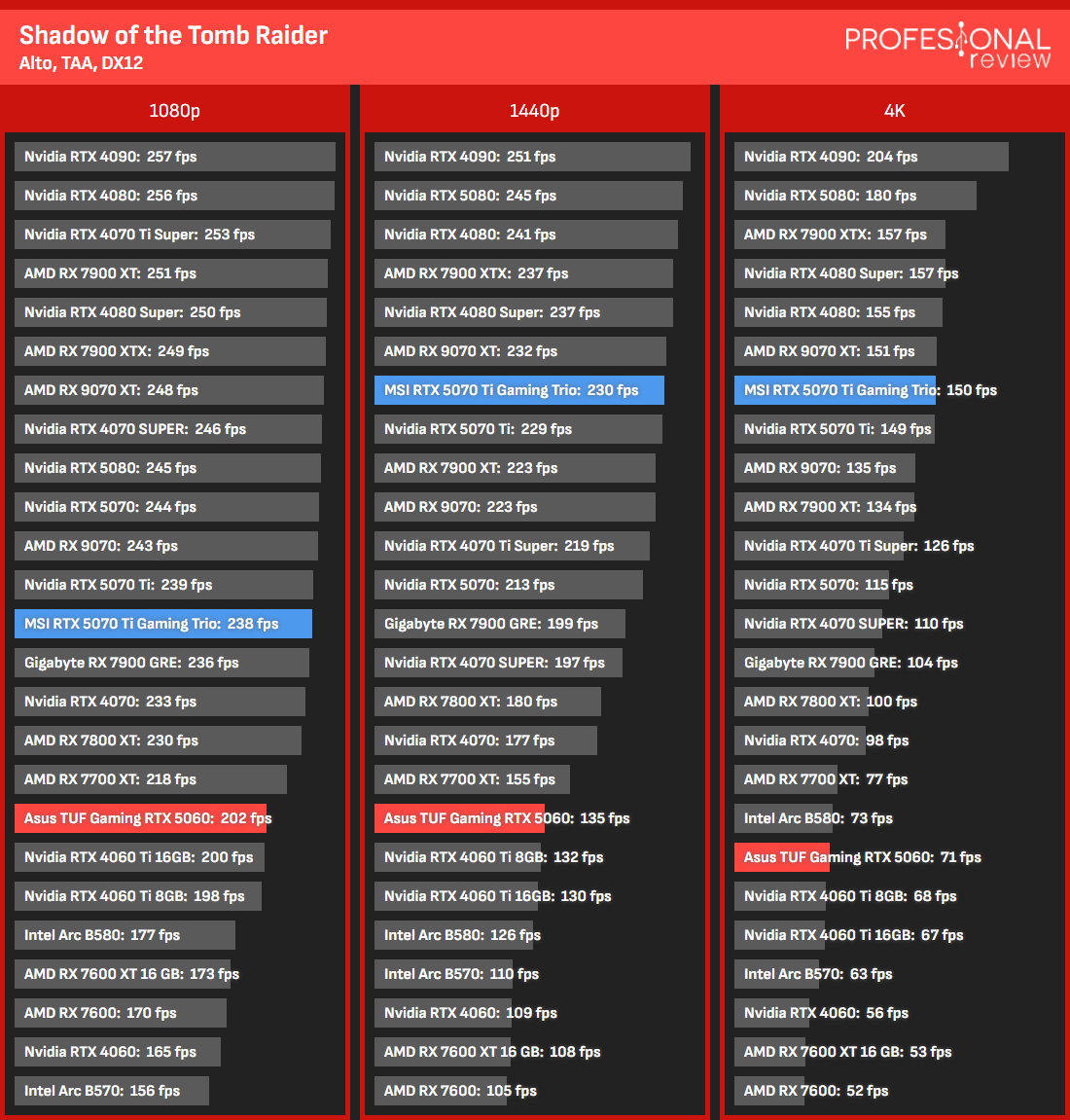 Shadow of the Tomb Raider
Alto, TAA, DX12

PROFESIONAL review

1080p

Nvidia RTX 4090: 257 fps
Nvidia RTX 4080: 256 fps
Nvidia RTX 4070 Ti Super: 253 fps
AMD RX 7900 XT: 251 fps
Nvidia RTX 4080 Super: 250 fps
AMD RX 7900 XTX: 249 fps
AMD RX 9070 XT: 248 fps
Nvidia RTX 4070 SUPER: 246 fps
Nvidia RTX 5080: 245 fps
Nvidia RTX 5070: 244 fps
AMD RX 9070: 243 fps
Nvidia RTX 5070 Ti: 239 fps
MSI RTX 5070 Ti Gaming Trio: 238 fps
Gigabyte RX 7900 GRE: 236 fps
Nvidia RTX 4070: 233 fps
AMD RX 7800 XT: 230 fps
AMD RX 7700 XT: 218 fps
Asus TUF Gaming RTX 5060: 202 fps
Nvidia RTX 4060 Ti 16GB: 200 fps
Nvidia RTX 4060 Ti 8GB: 198 fps
Intel Arc B580: 177 fps
AMD RX 7600 XT 16 GB: 173 fps
AMD RX 7600: 170 fps
Nvidia RTX 4060: 165 fps
Intel Arc B570: 156 fps

1440p

Nvidia RTX 4090: 251 fps
Nvidia RTX 5080: 245 fps
Nvidia RTX 4080: 241 fps
AMD RX 7900 XTX: 237 fps
Nvidia RTX 4080 Super: 237 fps
AMD RX 9070 XT: 232 fps
MSI RTX 5070 Ti Gaming Trio: 230 fps
Nvidia RTX 5070 Ti: 229 fps
AMD RX 7900 XT: 223 fps
AMD RX 9070: 223 fps
Nvidia RTX 4070 Ti Super: 219 fps
Nvidia RTX 5070: 213 fps
Gigabyte RX 7900 GRE: 199 fps
Nvidia RTX 4070 SUPER: 197 fps
AMD RX 7800 XT: 180 fps
Nvidia RTX 4070: 177 fps
AMD RX 7700 XT: 155 fps
Asus TUF Gaming RTX 5060: 135 fps
Nvidia RTX 4060 Ti 8GB: 132 fps
Nvidia RTX 4060 Ti 16GB: 130 fps
Intel Arc B580: 126 fps
Intel Arc B570: 110 fps
Nvidia RTX 4060: 109 fps
AMD RX 7600 XT 16 GB: 108 fps
AMD RX 7600: 105 fps

4K

Nvidia RTX 4090: 204 fps
Nvidia RTX 5080: 180 fps
AMD RX 7900 XTX: 157 fps
Nvidia RTX 4080 Super: 157 fps
Nvidia RTX 4080: 155 fps
AMD RX 9070 XT: 151 fps
MSI RTX 5070 Ti Gaming Trio: 150 fps
Nvidia RTX 5070 Ti: 149 fps
AMD RX 9070: 135 fps
AMD RX 7900 XT: 134 fps
Nvidia RTX 4070 Ti Super: 126 fps
Nvidia RTX 5070: 115 fps
Nvidia RTX 4070 SUPER: 110 fps
Gigabyte RX 7900 GRE: 104 fps
AMD RX 7800 XT: 100 fps
Nvidia RTX 4070: 98 fps
AMD RX 7700 XT: 77 fps
Intel Arc B580: 73 fps
Asus TUF Gaming RTX 5060: 71 fps
Nvidia RTX 4060 Ti 8GB: 68 fps
Nvidia RTX 4060 Ti 16GB: 67 fps
Intel Arc B570: 63 fps
Nvidia RTX 4060: 56 fps
AMD RX 7600 XT 16 GB: 53 fps
AMD RX 7600: 52 fps